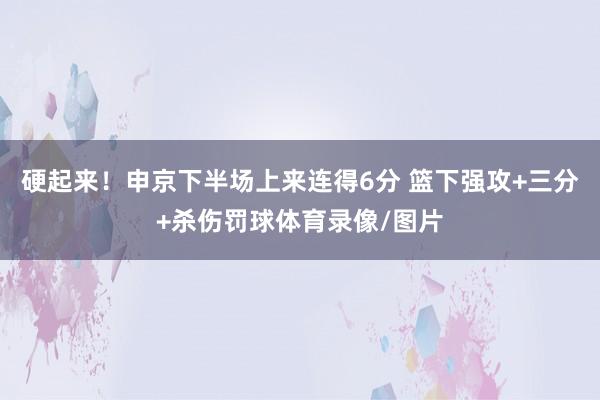 硬起来！申京下半场上来连得6分 篮下强攻+三分+杀伤罚球体育录像/图片